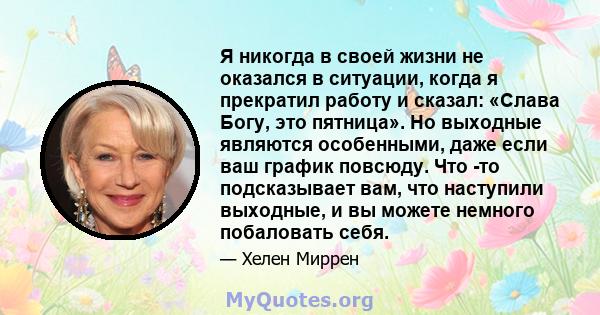 Я никогда в своей жизни не оказался в ситуации, когда я прекратил работу и сказал: «Слава Богу, это пятница». Но выходные являются особенными, даже если ваш график повсюду. Что -то подсказывает вам, что наступили выходные, и вы можете немного побаловать себя.

— Хелен Миррен

MyQuotes.org